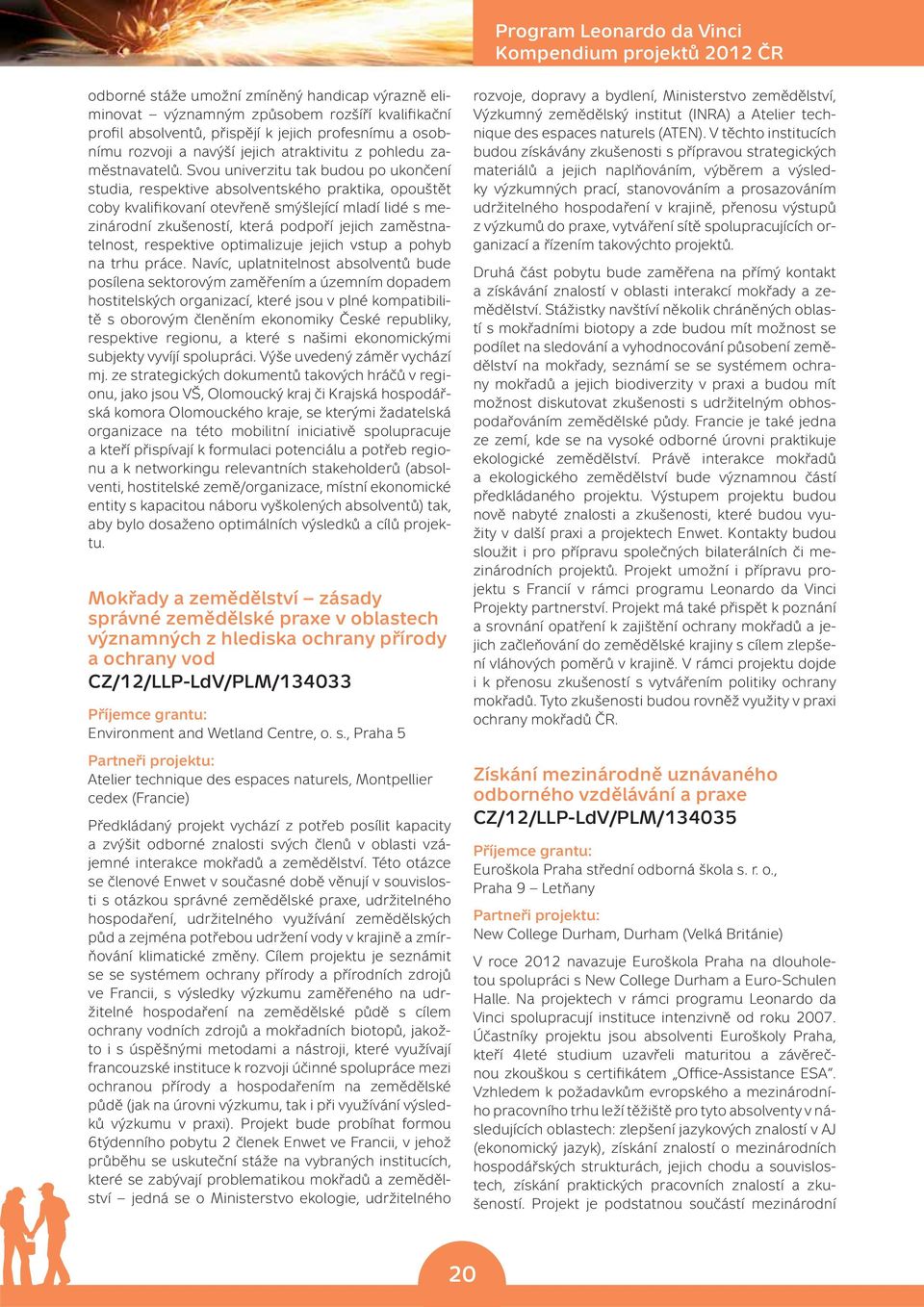 Program Leonardo da Vinci
Kompendium projektů 2012 ČR

odborné stáže umožní zmíněný handicap výrazně eliminovat – významným způsobem rozšíří kvalifikační profil absolventů, přispějí k jejich profesnímu a osobnímu rozvoji a navýší jejich atraktivitu z pohledu zaměstnavatelů. Svou univerzitu tak budou po ukončení studia, respektive absolventského praktika, opouštět coby kvalifikovaní otevřeně smýšlející mladí lidé s mezinárodní zkušeností, která podpoří jejich zaměstnatelnost, respektive optimalizuje jejich vstup a pohyb na trhu práce. Navíc, uplatnitelnost absolventů bude posílena sektorovým zaměřením a územním dopadem hostitelských organizací, které jsou v plné kompatibilitě s oborovým členěním ekonomiky České republiky, respektive regionu, a které s našimi ekonomickými subjekty vyvíjí spolupráci. Výše uvedený záměr vychází mj. ze strategických dokumentů takových hráčů v regionu, jako jsou VŠ, Olomoucký kraj či Krajská hospodářská komora Olomouckého kraje, se kterými žadatelská organizace na této mobilitní iniciativě spolupracuje a kteří přispívají k formulaci potenciálu a potřeb regionu a k networkingu relevantních stakeholderů (absolventi, hostitelské země/organizace, místní ekonomické entity s kapacitou náboru vyškolených absolventů) tak, aby bylo dosaženo optimálních výsledků a cílů projektu.

Mokřady a zemědělství – zásady správné zemědělské praxe v oblastech významných z hlediska ochrany přírody a ochrany vod
CZ/12/LLP-LdV/PLM/134033

Příjemce grantu:
Environment and Wetland Centre, o. s., Praha 5

Partneři projektu:
Atelier technique des espaces naturels, Montpellier cedex (Francie)

Předkládaný projekt vychází z potřeb posílit kapacity a zvýšit odborné znalosti svých členů v oblasti vzájemné interakce mokřadů a zemědělství. Této otázce se členové Enwet v současné době věnují v souvislosti s otázkou správné zemědělské praxe, udržitelného hospodaření, udržitelného využívání zemědělských půd a zejména potřebou udržení vody v krajině a zmírňování klimatické změny. Cílem projektu je seznámit se se systémem ochrany přírody a přírodních zdrojů ve Francii, s výsledky výzkumu zaměřeného na udržitelné hospodaření na zemědělské půdě s cílem ochrany vodních zdrojů a mokřadních biotopů, jakožto i s úspěšnými metodami a nástroji, které využívají francouzské instituce k rozvoji účinné spolupráce mezi ochranou přírody a hospodařením na zemědělské půdě (jak na úrovni výzkumu, tak i při využívání výsledků výzkumu v praxi). Projekt bude probíhat formou 6týdenního pobytu 2 členek Enwet ve Francii, v jehož průběhu se uskuteční stáže na vybraných institucích, které se zabývají problematikou mokřadů a zemědělství – jedná se o Ministerstvo ekologie, udržitelného rozvoje, dopravy a bydlení, Ministerstvo zemědělství, Výzkumný zemědělský institut (INRA) a Atelier technique des espaces naturels (ATEN). V těchto institucích budou získávány zkušenosti s přípravou strategických materiálů a jejich naplňováním, výběrem a výsledky výzkumných prací, stanovováním a prosazováním udržitelného hospodaření v krajině, přenosu výstupů z výzkumů do praxe, vytváření sítě spolupracujících organizací a řízením takovýchto projektů.

Druhá část pobytu bude zaměřena na přímý kontakt a získávání znalostí v oblasti interakcí mokřady a zemědělství. Stážistky navštíví několik chráněných oblastí s mokřadními biotopy a zde budou mít možnost se podílet na sledování a vyhodnocování působení zemědělství na mokřady, seznámí se se systémem ochrany mokřadů a jejich biodiverzity v praxi a budou mít možnost diskutovat zkušenosti s udržitelným obhospodařováním zemědělské půdy. Francie je také jedna ze zemí, kde se na vysoké odborné úrovni praktikuje ekologické zemědělství. Právě interakce mokřadů a ekologického zemědělství bude významnou částí předkládaného projektu. Výstupem projektu budou nově nabyté znalosti a zkušenosti, které budou využity v další praxi a projektech Enwet. Kontakty budou sloužit i pro přípravu společných bilaterálních či mezinárodních projektů. Projekt umožní i přípravu projektu s Francií v rámci programu Leonardo da Vinci Projekty partnerství. Projekt má také přispět k poznání a srovnání opatření k zajištění ochrany mokřadů a jejich začleňování do zemědělské krajiny s cílem zlepšení vláhových poměrů v krajině. V rámci projektu dojde i k přenosu zkušeností s vytvářením politiky ochrany mokřadů. Tyto zkušenosti budou rovněž využity v praxi ochrany mokřadů ČR.

Získání mezinárodně uznávaného odborného vzdělávání a praxe
CZ/12/LLP-LdV/PLM/134035

Příjemce grantu:
Euroškola Praha střední odborná škola s. r. o., Praha 9 – Letňany

Partneři projektu:
New College Durham, Durham (Velká Británie)

V roce 2012 navazuje Euroškola Praha na dlouholetou spolupráci s New College Durham a Euro-Schulen Halle. Na projektech v rámci programu Leonardo da Vinci spolupracují instituce intenzivně od roku 2007. Účastníky projektu jsou absolventi Euroškoly Praha, kteří 4leté studium uzavřeli maturitou a závěrečnou zkouškou s certifikátem „Office-Assistance ESA". Vzhledem k požadavkům evropského a mezinárodního pracovního trhu leží těžiště pro tyto absolventy v následujících oblastech: zlepšení jazykových znalostí v AJ (ekonomický jazyk), získání znalostí o mezinárodních hospodářských strukturách, jejich chodu a souvislostech, získání praktických pracovních znalostí a zkušeností. Projekt je podstatnou součástí mezinárodní

20